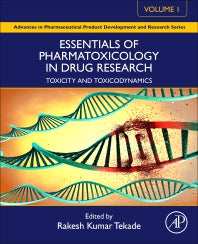 VOLUME 1

Advances in Pharmaceutical Product Development and Research Series

ESSENTIALS OF PHARMATOXICOLOGY IN DRUG RESEARCH

TOXICITY AND TOXICODYNAMICS

Edited by
Rakesh Kumar Tekade

AP